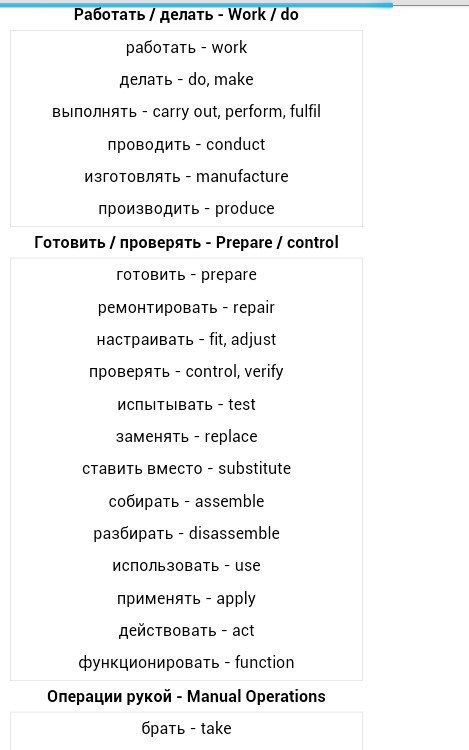 Работать / делать - Work / do

работать - work

делать - do, make

выполнять - carry out, perform, fulfil

проводить - conduct

изготовлять - manufacture

производить - produce

Готовить / проверять - Prepare / control

готовить - prepare

ремонтировать - repair

настраивать - fit, adjust

проверять - control, verify

испытывать - test

заменять - replace

ставить вместо - substitute

собирать - assemble

разбирать - disassemble

использовать - use

применять - apply

действовать - act

функционировать - function

Операции рукой - Manual Operations

брать - take